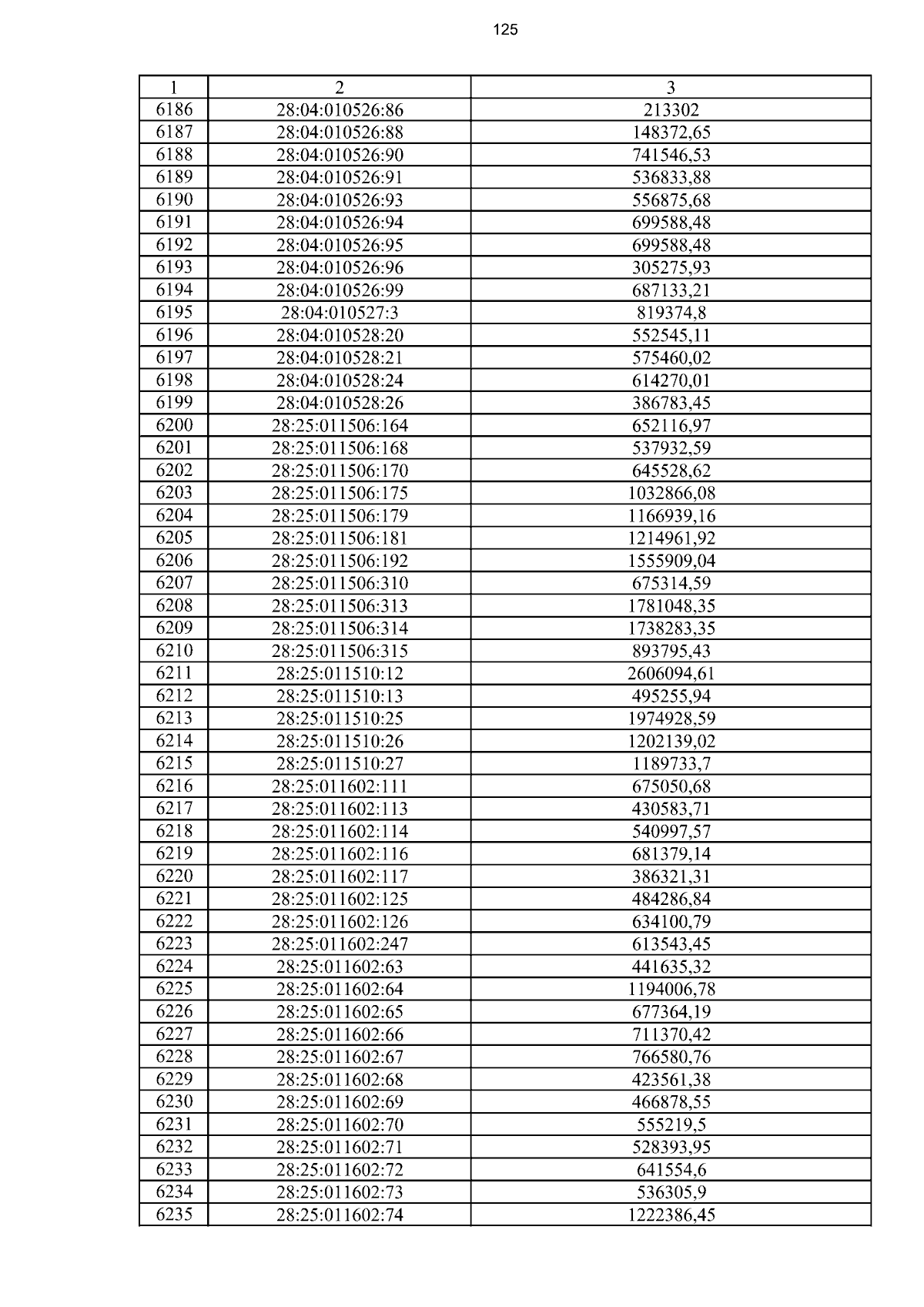 125

| 1 | 2 | 3 |
|---|---|---|
| 6186 | 28:04:010526:86 | 213302 |
| 6187 | 28:04:010526:88 | 148372,65 |
| 6188 | 28:04:010526:90 | 741546,53 |
| 6189 | 28:04:010526:91 | 536833,88 |
| 6190 | 28:04:010526:93 | 556875,68 |
| 6191 | 28:04:010526:94 | 699588,48 |
| 6192 | 28:04:010526:95 | 699588,48 |
| 6193 | 28:04:010526:96 | 305275,93 |
| 6194 | 28:04:010526:99 | 687133,21 |
| 6195 | 28:04:010527:3 | 819374,8 |
| 6196 | 28:04:010528:20 | 552545,11 |
| 6197 | 28:04:010528:21 | 575460,02 |
| 6198 | 28:04:010528:24 | 614270,01 |
| 6199 | 28:04:010528:26 | 386783,45 |
| 6200 | 28:25:011506:164 | 652116,97 |
| 6201 | 28:25:011506:168 | 537932,59 |
| 6202 | 28:25:011506:170 | 645528,62 |
| 6203 | 28:25:011506:175 | 1032866,08 |
| 6204 | 28:25:011506:179 | 1166939,16 |
| 6205 | 28:25:011506:181 | 1214961,92 |
| 6206 | 28:25:011506:192 | 1555909,04 |
| 6207 | 28:25:011506:310 | 675314,59 |
| 6208 | 28:25:011506:313 | 1781048,35 |
| 6209 | 28:25:011506:314 | 1738283,35 |
| 6210 | 28:25:011506:315 | 893795,43 |
| 6211 | 28:25:011510:12 | 2606094,61 |
| 6212 | 28:25:011510:13 | 495255,94 |
| 6213 | 28:25:011510:25 | 1974928,59 |
| 6214 | 28:25:011510:26 | 1202139,02 |
| 6215 | 28:25:011510:27 | 1189733,7 |
| 6216 | 28:25:011602:111 | 675050,68 |
| 6217 | 28:25:011602:113 | 430583,71 |
| 6218 | 28:25:011602:114 | 540997,57 |
| 6219 | 28:25:011602:116 | 681379,14 |
| 6220 | 28:25:011602:117 | 386321,31 |
| 6221 | 28:25:011602:125 | 484286,84 |
| 6222 | 28:25:011602:126 | 634100,79 |
| 6223 | 28:25:011602:247 | 613543,45 |
| 6224 | 28:25:011602:63 | 441635,32 |
| 6225 | 28:25:011602:64 | 1194006,78 |
| 6226 | 28:25:011602:65 | 677364,19 |
| 6227 | 28:25:011602:66 | 711370,42 |
| 6228 | 28:25:011602:67 | 766580,76 |
| 6229 | 28:25:011602:68 | 423561,38 |
| 6230 | 28:25:011602:69 | 466878,55 |
| 6231 | 28:25:011602:70 | 555219,5 |
| 6232 | 28:25:011602:71 | 528393,95 |
| 6233 | 28:25:011602:72 | 641554,6 |
| 6234 | 28:25:011602:73 | 536305,9 |
| 6235 | 28:25:011602:74 | 1222386,45 |